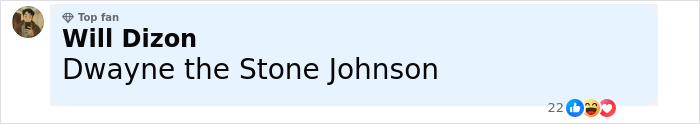 Top fan
Will Dizon
Dwayne the Stone Johnson
22